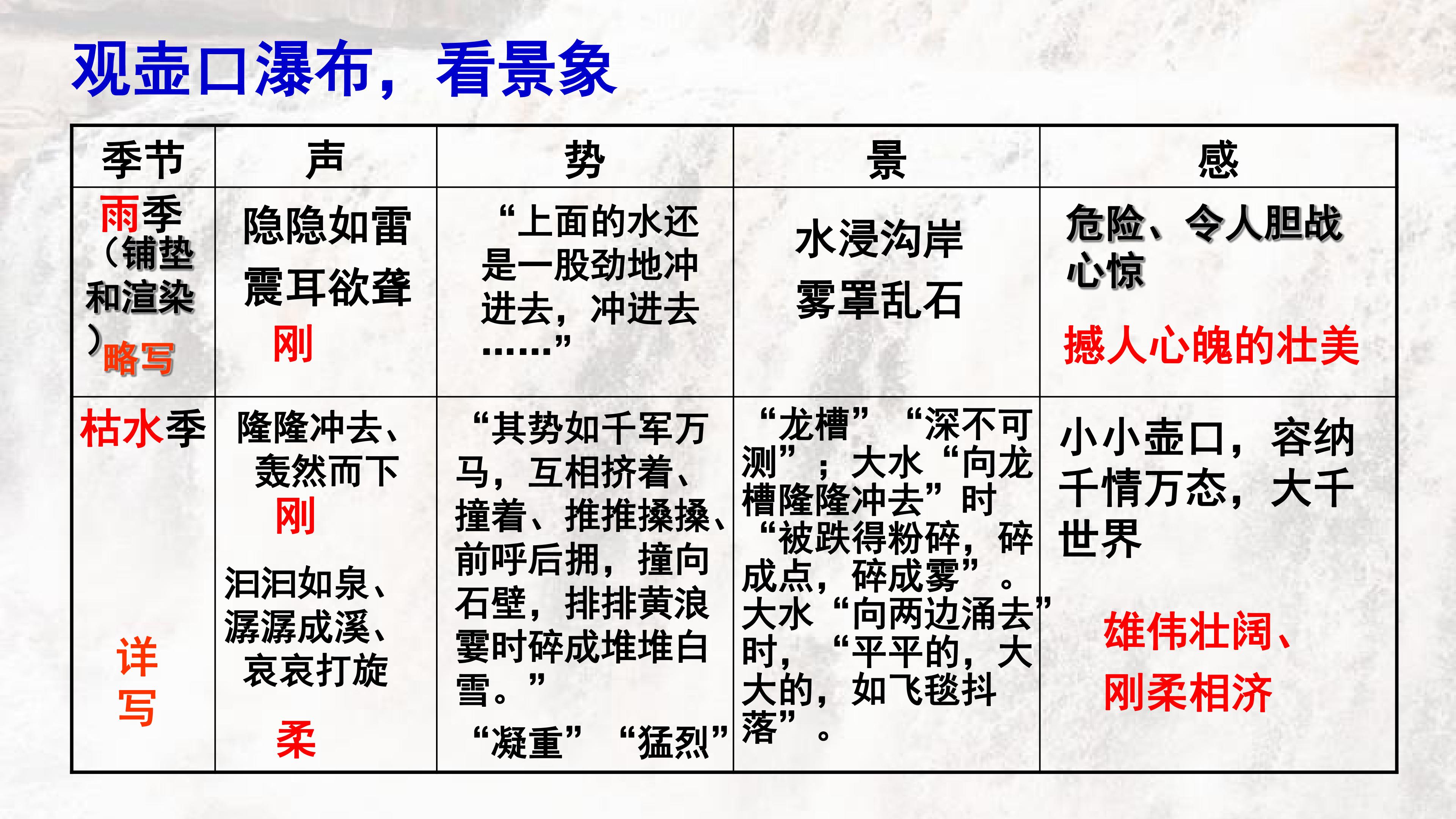 观壶口瀑布，看景象

| 季节 | 声 | 势 | 景 | 感 |
|---|---|---|---|---|
| 雨季（铺垫和渲染）略写 | 隐隐如雷 震耳欲聋 刚 | “上面的水还是一股劲地冲进去，冲进去……” | 水浸沟岸 雾罩乱石 | 危险、令人胆战心惊 撼人心魄的壮美 |
| 枯水季 详写 | 隆隆冲去、轰然而下 刚 汩汩如泉、潺潺成溪、哀哀打旋 柔 | “其势如千军万马，互相挤着、撞着、推推搡搡、前呼后拥，撞向石壁，排排黄浪霎时碎成堆堆白雪。” “凝重” “猛烈” | “龙槽” “深不可测”；大水“向龙槽隆隆冲去”时“被跌得粉碎，碎成点，碎成雾”。大水“向两边涌去”时，“平平的，大大的，如飞毯抖落”。 | 小小壶口，容纳千情万态，大千世界 雄伟壮阔、刚柔相济 |